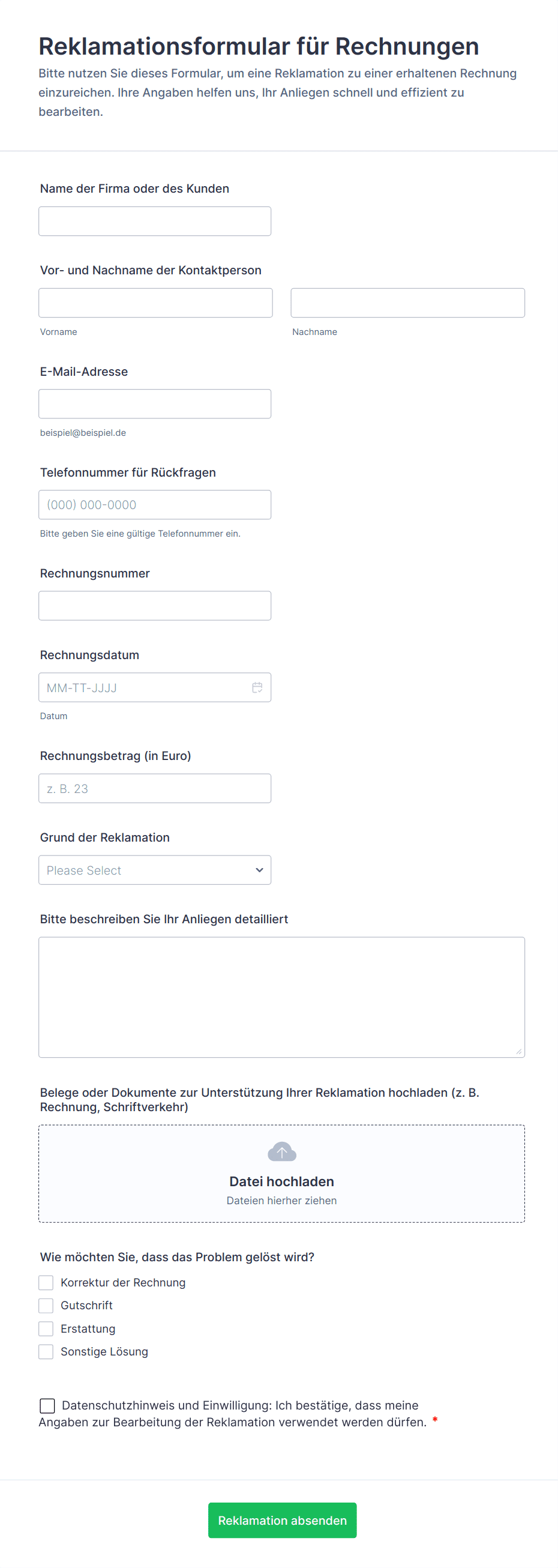 Reklamationsformular für Rechnungen

Bitte nutzen Sie dieses Formular, um eine Reklamation zu einer erhaltenen Rechnung einzureichen. Ihre Angaben helfen uns, Ihr Anliegen schnell und effizient zu bearbeiten.

Name der Firma oder des Kunden

Vor- und Nachname der Kontaktperson

Vorname

Nachname

E-Mail-Adresse

beispiel@beispiel.de

Telefonnummer für Rückfragen

(000) 000-0000

Bitte geben Sie eine gültige Telefonnummer ein.

Rechnungsnummer

Rechnungsdatum

MM-TT-JJJJ

Datum

Rechnungsbetrag (in Euro)

z. B. 23

Grund der Reklamation

Please Select

Bitte beschreiben Sie Ihr Anliegen detailliert

Belege oder Dokumente zur Unterstützung Ihrer Reklamation hochladen (z. B. Rechnung, Schriftverkehr)

Datei hochladen

Dateien hierher ziehen

Wie möchten Sie, dass das Problem gelöst wird?

Korrektur der Rechnung

Gutschrift

Erstattung

Sonstige Lösung

Datenschutzhinweis und Einwilligung: Ich bestätige, dass meine Angaben zur Bearbeitung der Reklamation verwendet werden dürfen. *

Reklamation absenden